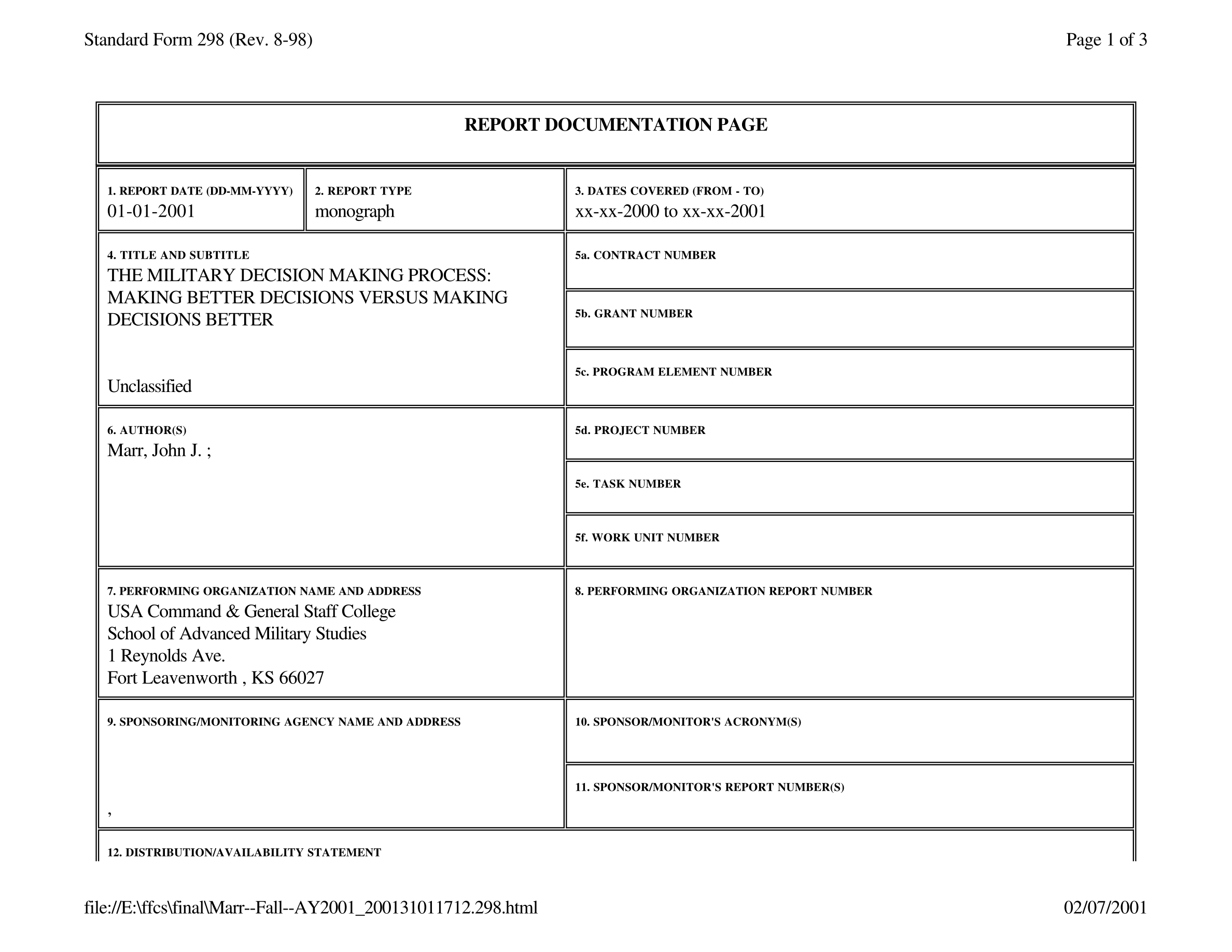 Standard Form 298 (Rev. 8-98)

Page 1 of 3

REPORT DOCUMENTATION PAGE

1. REPORT DATE (DD-MM-YYYY)
01-01-2001

2. REPORT TYPE
monograph

3. DATES COVERED (FROM - TO)
xx-xx-2000 to xx-xx-2001

4. TITLE AND SUBTITLE
THE MILITARY DECISION MAKING PROCESS: MAKING BETTER DECISIONS VERSUS MAKING DECISIONS BETTER

Unclassified

5a. CONTRACT NUMBER

5b. GRANT NUMBER

5c. PROGRAM ELEMENT NUMBER

6. AUTHOR(S)
Marr, John J. ;

5d. PROJECT NUMBER

5e. TASK NUMBER

5f. WORK UNIT NUMBER

7. PERFORMING ORGANIZATION NAME AND ADDRESS
USA Command & General Staff College
School of Advanced Military Studies
1 Reynolds Ave.
Fort Leavenworth , KS 66027

8. PERFORMING ORGANIZATION REPORT NUMBER

9. SPONSORING/MONITORING AGENCY NAME AND ADDRESS

,

10. SPONSOR/MONITOR'S ACRONYM(S)

11. SPONSOR/MONITOR'S REPORT NUMBER(S)

12. DISTRIBUTION/AVAILABILITY STATEMENT

file://E:\ffcs\final\Marr--Fall--AY2001_200131011712.298.html

02/07/2001